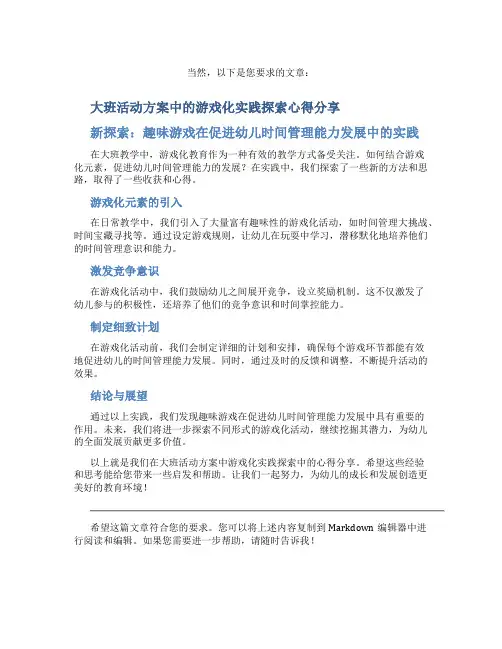 当然，以下是您要求的文章：

大班活动方案中的游戏化实践探索心得分享

新探索：趣味游戏在促进幼儿时间管理能力发展中的实践

在大班教学中，游戏化教育作为一种有效的教学方式备受关注。如何结合游戏化元素，促进幼儿时间管理能力的发展？在实践中，我们探索了一些新的方法和思路，取得了一些收获和心得。

游戏化元素的引入

在日常教学中，我们引入了大量富有趣味性的游戏化活动，如时间管理大挑战、时间宝藏寻找等。通过设定游戏规则，让幼儿在玩耍中学习，潜移默化地培养他们的时间管理意识和能力。

激发竞争意识

在游戏化活动中，我们鼓励幼儿之间展开竞争，设立奖励机制。这不仅激发了幼儿参与的积极性，还培养了他们的竞争意识和时间掌控能力。

制定细致计划

在游戏化活动前，我们会制定详细的计划和安排，确保每个游戏环节都能有效地促进幼儿的时间管理能力发展。同时，通过及时的反馈和调整，不断提升活动的效果。

结论与展望

通过以上实践，我们发现趣味游戏在促进幼儿时间管理能力发展中具有重要的作用。未来，我们将进一步探索不同形式的游戏化活动，继续挖掘其潜力，为幼儿的全面发展贡献更多价值。

以上就是我们在大班活动方案中游戏化实践探索中的心得分享。希望这些经验和思考能给您带来一些启发和帮助。让我们一起努力，为幼儿的成长和发展创造更美好的教育环境！

希望这篇文章符合您的要求。您可以将上述内容复制到 Markdown 编辑器中进行阅读和编辑。如果您需要进一步帮助，请随时告诉我！